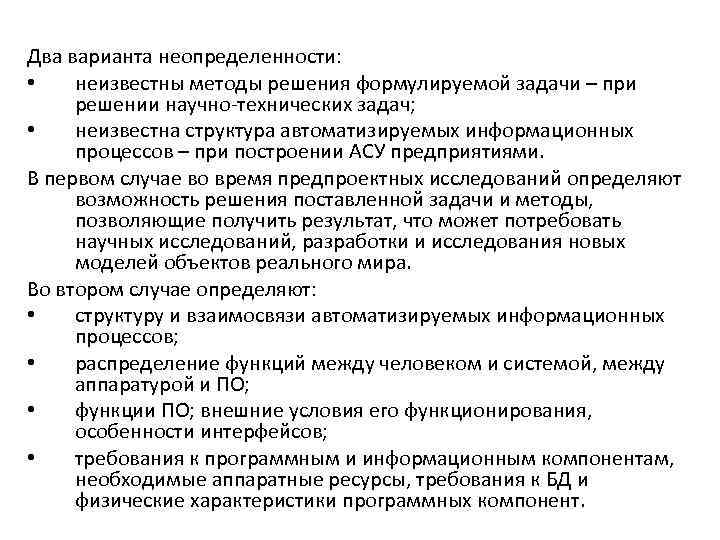 Два варианта неопределенности:

• неизвестны методы решения формулируемой задачи – при решении научно-технических задач;

• неизвестна структура автоматизируемых информационных процессов – при построении АСУ предприятиями.

В первом случае во время предпроектных исследований определяют возможность решения поставленной задачи и методы, позволяющие получить результат, что может потребовать научных исследований, разработки и исследования новых моделей объектов реального мира.

Во втором случае определяют:

• структуру и взаимосвязи автоматизируемых информационных процессов;

• распределение функций между человеком и системой, между аппаратурой и ПО;

• функции ПО; внешние условия его функционирования, особенности интерфейсов;

• требования к программным и информационным компонентам, необходимые аппаратные ресурсы, требования к БД и физические характеристики программных компонент.